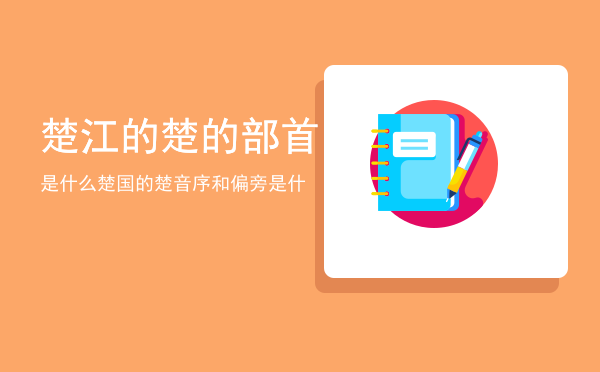 楚江的楚的部首

是什么楚国的楚音序和偏旁是什